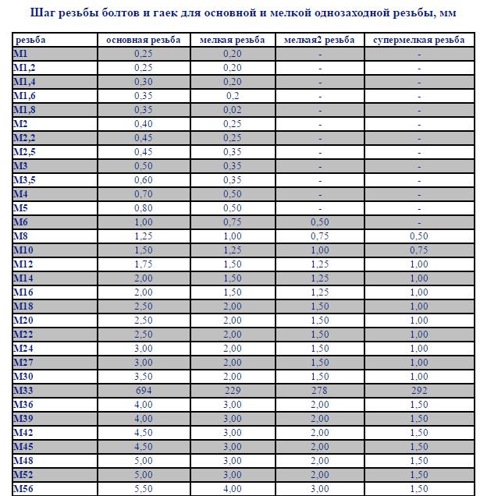 Шаг резьбы болтов и гаек для основной и мелкой однозаходной резьбы, мм

| резьба | основная резьба | мелкая резьба | мелкая2 резьба | супермелкая резьба |
|---|---|---|---|---|
| M1 | 0,25 | 0,20 | - | - |
| M1,2 | 0,25 | 0,20 | - | - |
| M1,4 | 0,30 | 0,20 | - | - |
| M1,6 | 0,35 | 0,2 | - | - |
| M1,8 | 0,35 | 0,02 | - | - |
| M2 | 0,40 | 0,25 | - | - |
| M2,2 | 0,45 | 0,25 | - | - |
| M2,5 | 0,45 | 0,35 | - | - |
| M3 | 0,50 | 0,35 | - | - |
| M3,5 | 0,60 | 0,35 | - | - |
| M4 | 0,70 | 0,50 | - | - |
| M5 | 0,80 | 0,50 | - | - |
| M6 | 1,00 | 0,75 | 0,50 | - |
| M8 | 1,25 | 1,00 | 0,75 | 0,50 |
| M10 | 1,50 | 1,25 | 1,00 | 0,75 |
| M12 | 1,75 | 1,50 | 1,25 | 1,00 |
| M14 | 2,00 | 1,50 | 1,25 | 1,00 |
| M16 | 2,00 | 1,50 | 1,25 | 1,00 |
| M18 | 2,50 | 2,00 | 1,50 | 1,00 |
| M20 | 2,50 | 2,00 | 1,50 | 1,00 |
| M22 | 2,50 | 2,00 | 1,50 | 1,00 |
| M24 | 3,00 | 2,00 | 1,50 | 1,00 |
| M27 | 3,00 | 2,00 | 1,50 | 1,00 |
| M30 | 3,50 | 2,00 | 1,50 | 1,00 |
| M33 | 694 | 229 | 278 | 292 |
| M36 | 4,00 | 3,00 | 2,00 | 1,50 |
| M39 | 4,00 | 3,00 | 2,00 | 1,50 |
| M42 | 4,50 | 3,00 | 2,00 | 1,50 |
| M45 | 4,50 | 3,00 | 2,00 | 1,50 |
| M48 | 5,00 | 3,00 | 2,00 | 1,50 |
| M52 | 5,00 | 3,00 | 2,00 | 1,50 |
| M56 | 5,50 | 4,00 | 3,00 | 1,50 |